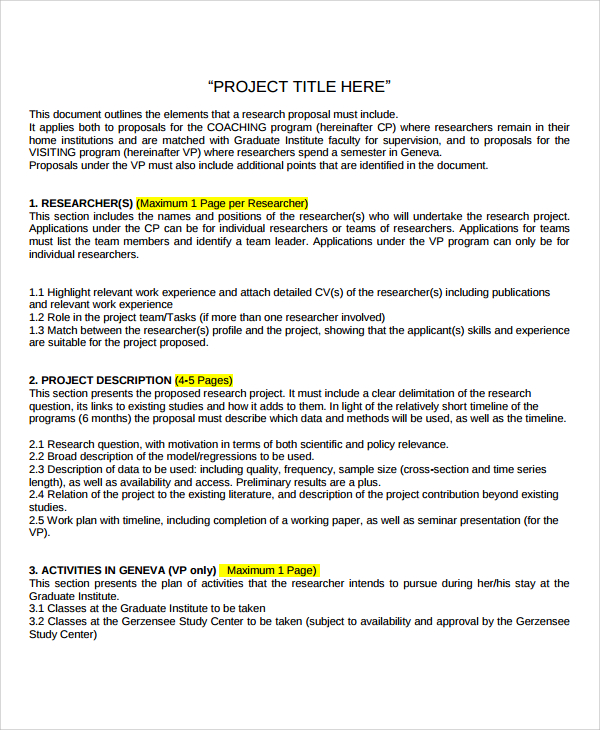 “PROJECT TITLE HERE”

This document outlines the elements that a research proposal must include.
It applies both to proposals for the COACHING program (hereinafter CP) where researchers remain in their home institutions and are matched with Graduate Institute faculty for supervision, and to proposals for the VISITING program (hereinafter VP) where researchers spend a semester in Geneva.
Proposals under the VP must also include additional points that are identified in the document.

1. RESEARCHER(S) (Maximum 1 Page per Researcher)
This section includes the names and positions of the researcher(s) who will undertake the research project. Applications under the CP can be for individual researchers or teams of researchers. Applications for teams must list the team members and identify a team leader. Applications under the VP program can only be for individual researchers.

1.1 Highlight relevant work experience and attach detailed CV(s) of the researcher(s) including publications and relevant work experience
1.2 Role in the project team/Tasks (if more than one researcher involved)
1.3 Match between the researcher(s) profile and the project, showing that the applicant(s) skills and experience are suitable for the project proposed.

2. PROJECT DESCRIPTION (4-5 Pages)
This section presents the proposed research project. It must include a clear delimitation of the research question, its links to existing studies and how it adds to them. In light of the relatively short timeline of the programs (6 months) the proposal must describe which data and methods will be used, as well as the timeline.

2.1 Research question, with motivation in terms of both scientific and policy relevance.
2.2 Broad description of the model/regressions to be used.
2.3 Description of data to be used: including quality, frequency, sample size (cross-section and time series length), as well as availability and access. Preliminary results are a plus.
2.4 Relation of the project to the existing literature, and description of the project contribution beyond existing studies.
2.5 Work plan with timeline, including completion of a working paper, as well as seminar presentation (for the VP).

3. ACTIVITIES IN GENEVA (VP only) Maximum 1 Page)
This section presents the plan of activities that the researcher intends to pursue during her/his stay at the Graduate Institute.
3.1 Classes at the Graduate Institute to be taken
3.2 Classes at the Gerzensee Study Center to be taken (subject to availability and approval by the Gerzensee Study Center)